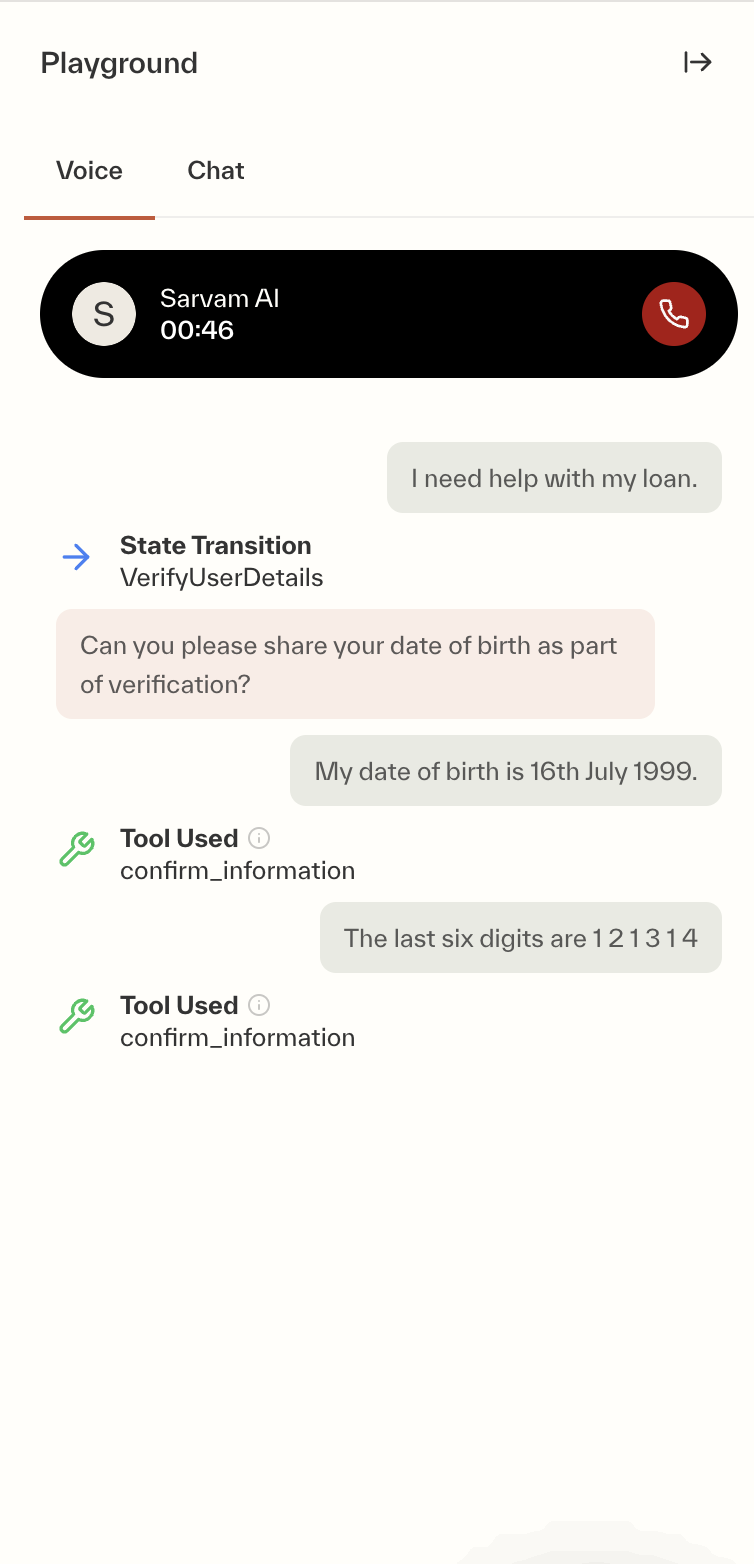 Playground

Voice Chat

S Sarvam AI
00:46

I need help with my loan.

State Transition
VerifyUserDetails

Can you please share your date of birth as part of verification?

My date of birth is 16th July 1999.

Tool Used
confirm_information

The last six digits are 1 2 1 3 1 4

Tool Used
confirm_information